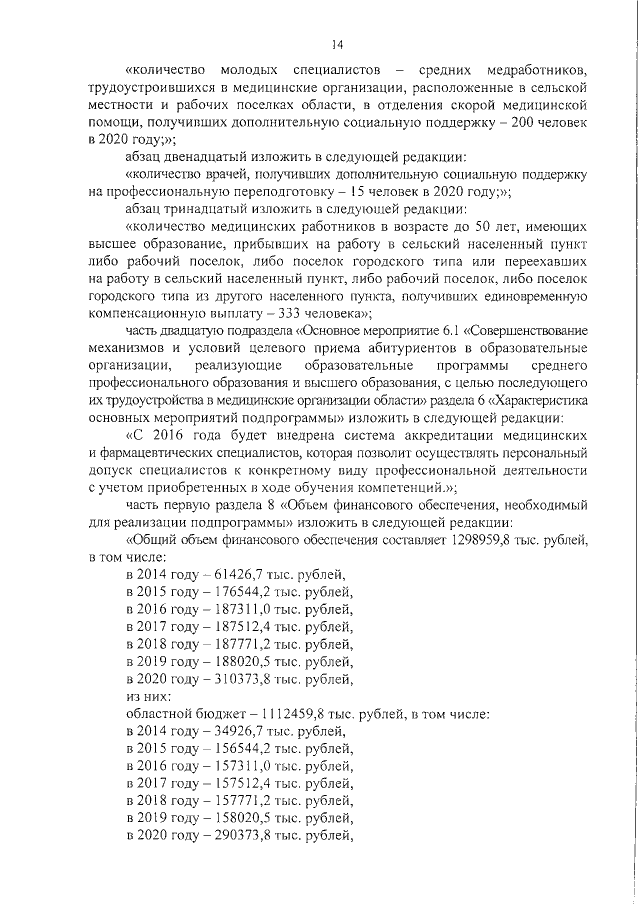 14

«количество молодых специалистов – средних медработников, трудоустроившихся в медицинские организации, расположенные в сельской местности и рабочих поселках области, в отделения скорой медицинской помощи, получивших дополнительную социальную поддержку – 200 человек в 2020 году;»;

абзац двенадцатый изложить в следующей редакции:

«количество врачей, получивших дополнительную социальную поддержку на профессиональную переподготовку – 15 человек в 2020 году;»;

абзац тринадцатый изложить в следующей редакции:

«количество медицинских работников в возрасте до 50 лет, имеющих высшее образование, прибывших на работу в сельский населенный пункт либо рабочий поселок, либо поселок городского типа или переехавших на работу в сельский населенный пункт, либо рабочий поселок, либо поселок городского типа из другого населенного пункта, получивших единовременную компенсационную выплату – 333 человека»;

часть двадцатую подраздела «Основное мероприятие 6.1 «Совершенствование механизмов и условий целевого приема абитуриентов в образовательные организации, реализующие образовательные программы среднего профессионального образования и высшего образования, с целью последующего их трудоустройства в медицинские организации области» раздела 6 «Характеристика основных мероприятий подпрограммы» изложить в следующей редакции:

«С 2016 года будет внедрена система аккредитации медицинских и фармацевтических специалистов, которая позволит осуществлять персональный допуск специалистов к конкретному виду профессиональной деятельности с учетом приобретенных в ходе обучения компетенций.»;

часть первую раздела 8 «Объем финансового обеспечения, необходимый для реализации подпрограммы» изложить в следующей редакции:

«Общий объем финансового обеспечения составляет 1298959,8 тыс. рублей, в том числе:

в 2014 году – 61426,7 тыс. рублей,
в 2015 году – 176544,2 тыс. рублей,
в 2016 году – 187311,0 тыс. рублей,
в 2017 году – 187512,4 тыс. рублей,
в 2018 году – 187771,2 тыс. рублей,
в 2019 году – 188020,5 тыс. рублей,
в 2020 году – 310373,8 тыс. рублей,
из них:
областной бюджет – 1112459,8 тыс. рублей, в том числе:
в 2014 году – 34926,7 тыс. рублей,
в 2015 году – 156544,2 тыс. рублей,
в 2016 году – 157311,0 тыс. рублей,
в 2017 году – 157512,4 тыс. рублей,
в 2018 году – 157771,2 тыс. рублей,
в 2019 году – 158020,5 тыс. рублей,
в 2020 году – 290373,8 тыс. рублей,